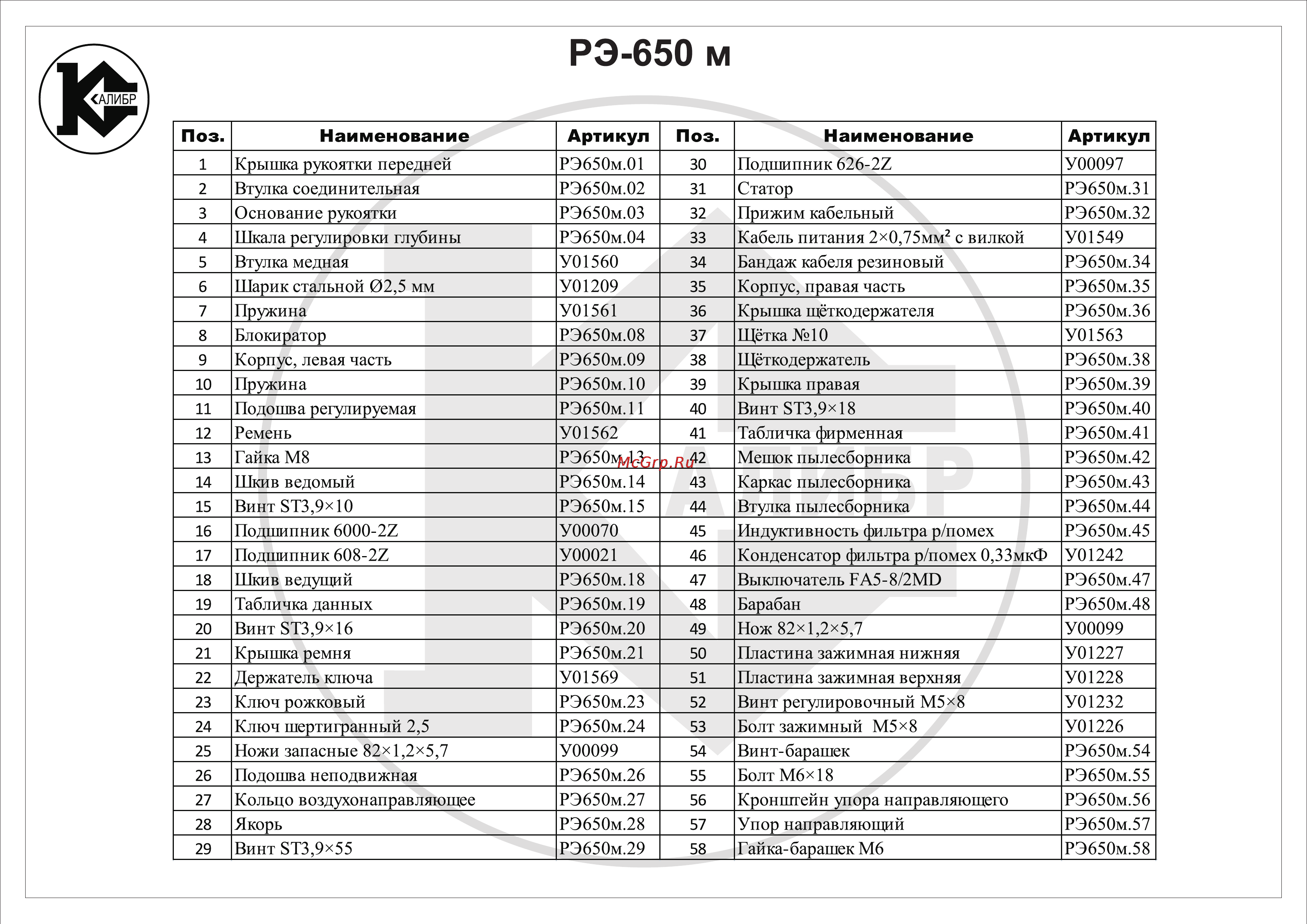 КАЛИБР

РЭ-650 м

| Поз. | Наименование | Артикул | Поз. | Наименование | Артикул |
|---|---|---|---|---|---|
| 1 | Крышка рукоятки передней | РЭ650м.01 | 30 | Подшипник 626-2Z | У00097 |
| 2 | Втулка соединительная | РЭ650м.02 | 31 | Статор | РЭ650м.31 |
| 3 | Основание рукоятки | РЭ650м.03 | 32 | Прижим кабельный | РЭ650м.32 |
| 4 | Шкала регулировки глубины | РЭ650м.04 | 33 | Кабель питания 2×0,75мм² с вилкой | У01549 |
| 5 | Втулка медная | У01560 | 34 | Бандаж кабеля резиновый | РЭ650м.34 |
| 6 | Шарик стальной Ø2,5 мм | У01209 | 35 | Корпус, правая часть | РЭ650м.35 |
| 7 | Пружина | У01561 | 36 | Крышка щёткодержателя | РЭ650м.36 |
| 8 | Блокиратор | РЭ650м.08 | 37 | Щётка №10 | У01563 |
| 9 | Корпус, левая часть | РЭ650м.09 | 38 | Щёткодержатель | РЭ650м.38 |
| 10 | Пружина | РЭ650м.10 | 39 | Крышка правая | РЭ650м.39 |
| 11 | Подошва регулируемая | РЭ650м.11 | 40 | Винт ST3,9×18 | РЭ650м.40 |
| 12 | Ремень | У01562 | 41 | Табличка фирменная | РЭ650м.41 |
| 13 | Гайка М8 | РЭ650м.13 | 42 | Мешок пылесборника | РЭ650м.42 |
| 14 | Шкив ведомый | РЭ650м.14 | 43 | Каркас пылесборника | РЭ650м.43 |
| 15 | Винт ST3,9×10 | РЭ650м.15 | 44 | Втулка пылесборника | РЭ650м.44 |
| 16 | Подшипник 6000-2Z | У00070 | 45 | Индуктивность фильтра р/помех | РЭ650м.45 |
| 17 | Подшипник 608-2Z | У00021 | 46 | Конденсатор фильтра р/помех 0,33мкФ | У01242 |
| 18 | Шкив ведущий | РЭ650м.18 | 47 | Выключатель FA5-8/2MD | РЭ650м.47 |
| 19 | Табличка данных | РЭ650м.19 | 48 | Барабан | РЭ650м.48 |
| 20 | Винт ST3,9×16 | РЭ650м.20 | 49 | Нож 82×1,2×5,7 | У00099 |
| 21 | Крышка ремня | РЭ650м.21 | 50 | Пластина зажимная нижняя | У01227 |
| 22 | Держатель ключа | У01569 | 51 | Пластина зажимная верхняя | У01228 |
| 23 | Ключ рожковый | РЭ650м.23 | 52 | Винт регулировочный М5×8 | У01232 |
| 24 | Ключ шертигранный 2,5 | РЭ650м.24 | 53 | Болт зажимный М5×8 | У01226 |
| 25 | Ножи запасные 82×1,2×5,7 | У00099 | 54 | Винт-барашек | РЭ650м.54 |
| 26 | Подошва неподвижная | РЭ650м.26 | 55 | Болт М6×18 | РЭ650м.55 |
| 27 | Кольцо воздухонаправляющее | РЭ650м.27 | 56 | Кронштейн упора направляющего | РЭ650м.56 |
| 28 | Якорь | РЭ650м.28 | 57 | Упор направляющий | РЭ650м.57 |
| 29 | Винт ST3,9×55 | РЭ650м.29 | 58 | Гайка-барашек М6 | РЭ650м.58 |

McGrp.Ru